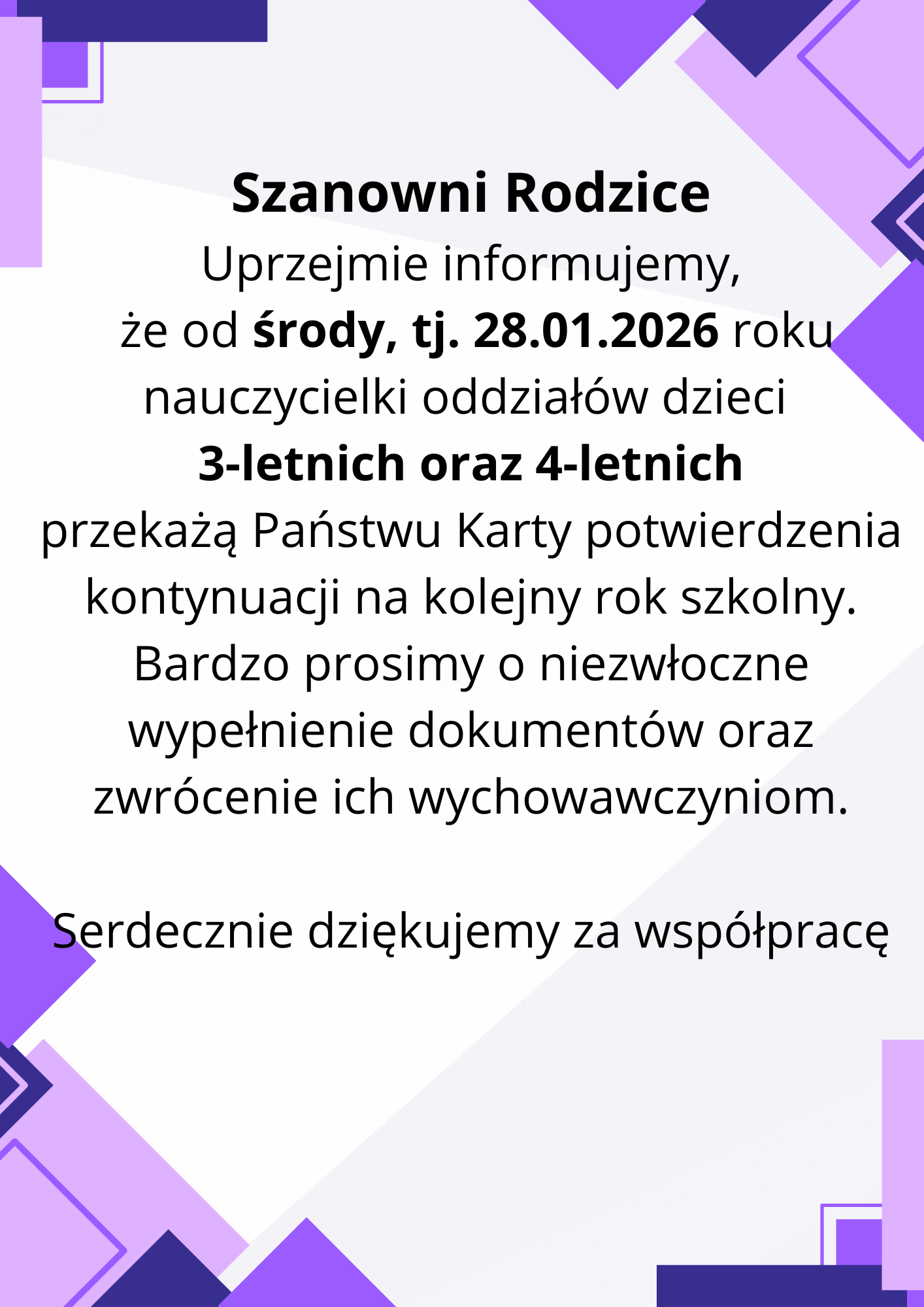 Szanowni Rodzice

Uprzejmie informujemy, że od środy, tj. 28.01.2026 roku nauczycielki oddziałów dzieci 3-letnich oraz 4-letnich przekażą Państwu Karty potwierdzenia kontynuacji na kolejny rok szkolny. Bardzo prosimy o niezwłoczne wypełnienie dokumentów oraz zwrócenie ich wychowawczyniom.

Serdecznie dziękujemy za współpracę